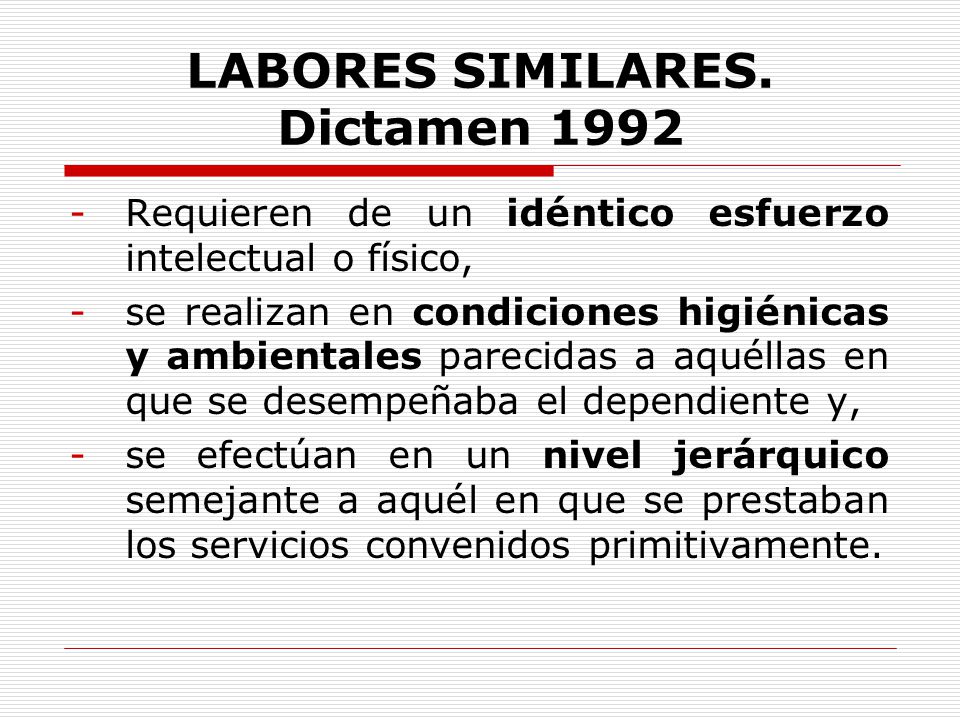 LABORES SIMILARES. Dictamen 1992

- Requieren de un idéntico esfuerzo intelectual o físico,
- se realizan en condiciones higiénicas y ambientales parecidas a aquéllas en que se desempeñaba el dependiente y,
- se efectúan en un nivel jerárquico semejante a aquél en que se prestaban los servicios convenidos primitivamente.